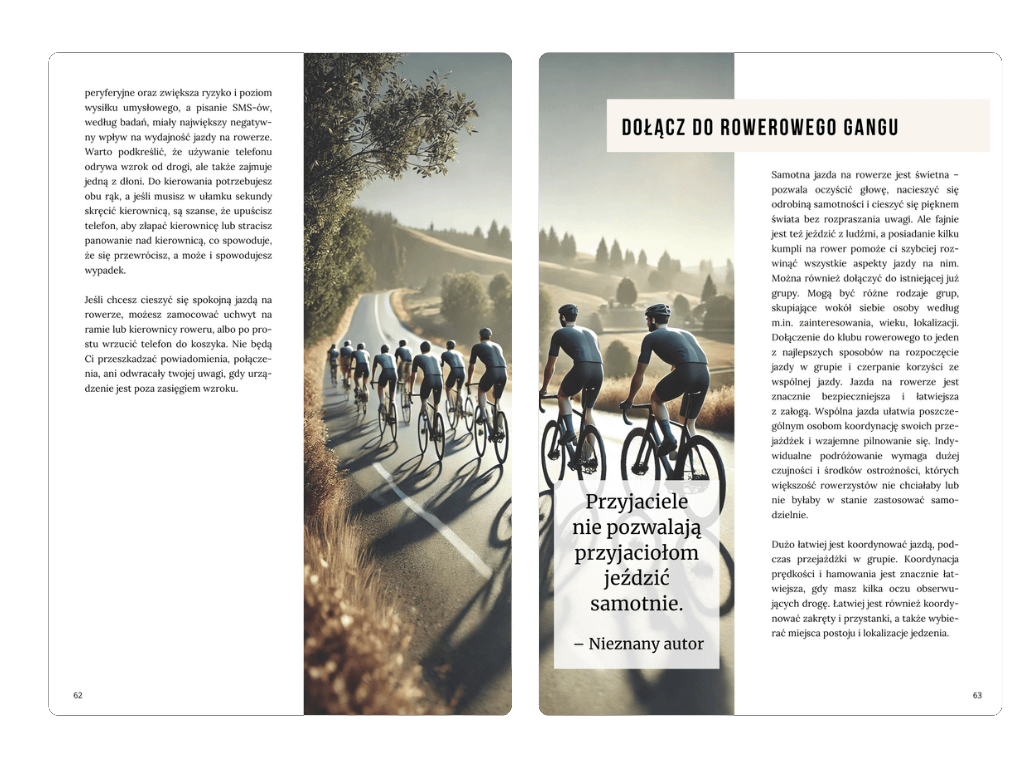 peryferyjne oraz zwiększa ryzyko i poziom wysiłku umysłowego, a pisanie SMS-ów, według badań, miały największy negatywny wpływ na wydajność jazdy na rowerze. Warto podkreślić, że używanie telefonu odrywa wzrok od drogi, ale także zajmuje jedną z dłoni. Do kierowania potrzebujesz obu rąk, a jeśli musisz w ułamku sekundy skręcić kierownicą, są szanse, że upuścisz telefon, aby złapać kierownicę lub stracisz panowanie nad kierownicą, co spowoduje, że się przewrócisz, a może i spowodujesz wypadek.

Jeśli chcesz cieszyć się spokojną jazdą na rowerze, możesz zamocować uchwyt na ramie lub kierownicy roweru, albo po prostu wrzucić telefon do koszyka. Nie będą Ci przeszkadzać powiadomienia, połączenia, ani odwracały twojej uwagi, gdy urządzenie jest poza zasięgiem wzroku.

62

Przyjaciele nie pozwalają przyjaciołom jeździć samotnie.

– Nieznany autor

DOŁĄCZ DO ROWEROWEGO GANGU

Samotna jazda na rowerze jest świetna – pozwala oczyścić głowę, nacieszyć się odrobiną samotności i cieszyć się pięknem świata bez rozpraszania uwagi. Ale fajnie jest też jeździć z ludźmi, a posiadanie kilku kumpli na rower pomoże ci szybciej rozwinąć wszystkie aspekty jazdy na nim. Można również dołączyć do istniejącej już grupy. Mogą być różne rodzaje grup, skupiające wokół siebie osoby według m.in. zainteresowania, wieku, lokalizacji. Dołączenie do klubu rowerowego to jeden z najlepszych sposobów na rozpoczęcie jazdy w grupie i czerpanie korzyści ze wspólnej jazdy. Jazda na rowerze jest znacznie bezpieczniejsza i łatwiejsza z załogą. Wspólna jazda ułatwia poszczególnym osobom koordynację swoich przejażdżek i wzajemne pilnowanie się. Indywidualne podróżowanie wymaga dużej czujności i środków ostrożności, których większość rowerzystów nie chciałaby lub nie byłaby w stanie zastosować samodzielnie.

Dużo łatwiej jest koordynować jazdą, podczas przejażdżki w grupie. Koordynacja prędkości i hamowania jest znacznie łatwiejsza, gdy masz kilka oczu obserwujących drogę. Łatwiej jest również koordynować zakręty i przystanki, a także wybierać miejsca postoju i lokalizacje jedzenia.

63